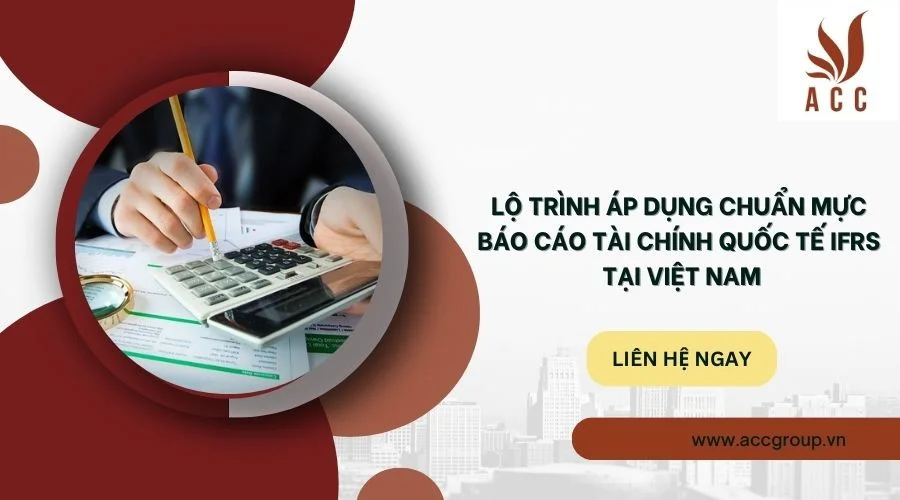 ACC

LỘ TRÌNH ÁP DỤNG CHUẨN MỰC BÁO CÁO TÀI CHÍNH QUỐC TẾ IFRS TẠI VIỆT NAM

LIÊN HỆ NGAY

www.accgroup.vn